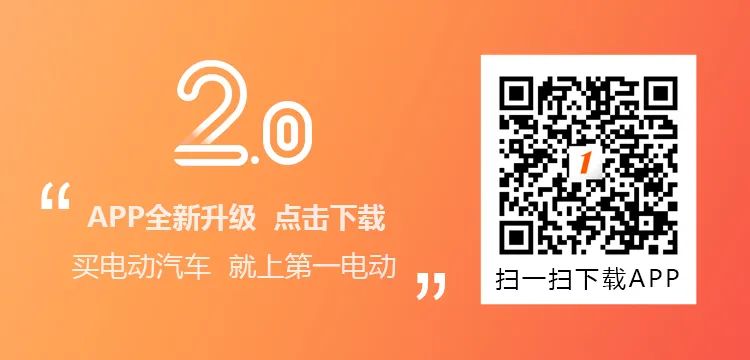 2.0

“ APP全新升级 点击下载

买电动汽车 就上第一电动 ”

1

扫一扫下载APP